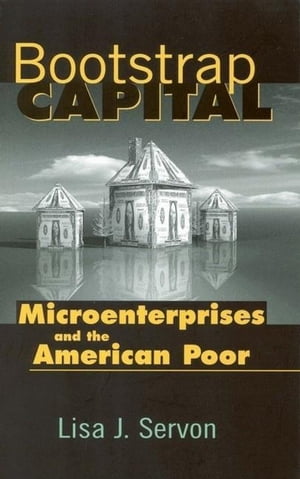 Bootstrap
CAPITAL

Microenterprises
and the
American Poor

Lisa J. Servon